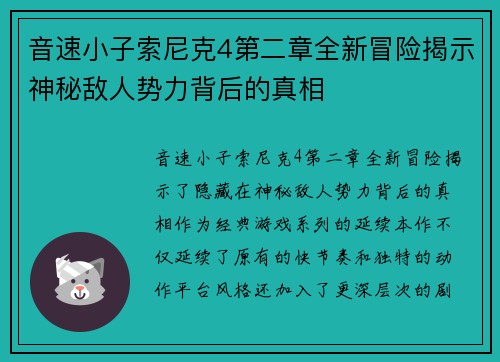 音速小子索尼克4第二章全新冒险揭示神秘敌人势力背后的真相

音速小子索尼克4第二章全新冒险揭示了隐藏在神秘敌人势力背后的真相作为经典游戏系列的延续本作不仅延续了原有的快节奏和独特的动作平台风格还加入了更深层次的剧